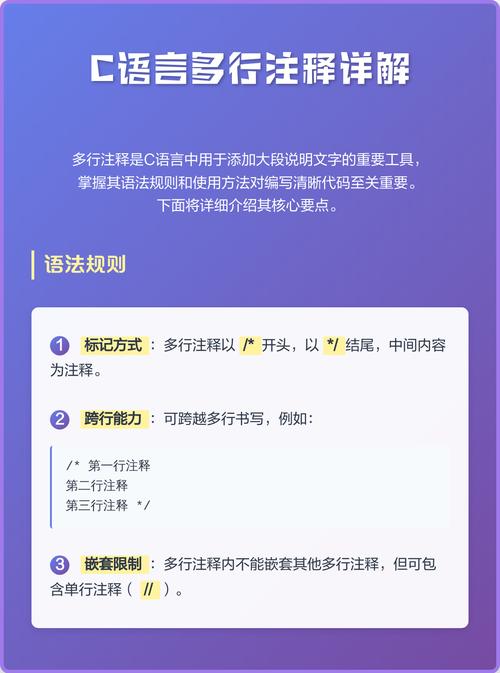 C语言多行注释详解

多行注释是C语言中用于添加大段说明文字的重要工具，掌握其语法规则和使用方法对编写清晰代码至关重要。下面将详细介绍其核心要点。

语法规则

1 标记方式：多行注释以 /* 开头，以 */ 结尾，中间内容为注释。

2 跨行能力：可跨越多行书写，例如：

/* 第一行注释
第二行注释
第三行注释 */

3 嵌套限制：多行注释内不能嵌套其他多行注释，但可包含单行注释（ // ）。